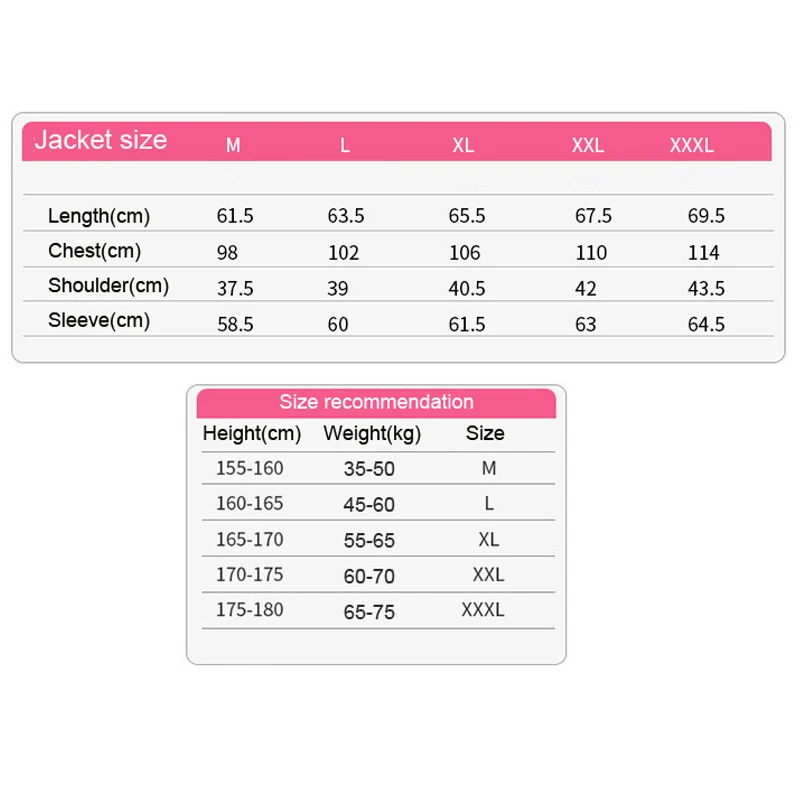 | Jacket size | M | L | XL | XXL | XXXL |
|---|---|---|---|---|---|
| Length(cm) | 61.5 | 63.5 | 65.5 | 67.5 | 69.5 |
| Chest(cm) | 98 | 102 | 106 | 110 | 114 |
| Shoulder(cm) | 37.5 | 39 | 40.5 | 42 | 43.5 |
| Sleeve(cm) | 58.5 | 60 | 61.5 | 63 | 64.5 |

Size recommendation

| Height(cm) | Weight(kg) | Size |
|---|---|---|
| 155-160 | 35-50 | M |
| 160-165 | 45-60 | L |
| 165-170 | 55-65 | XL |
| 170-175 | 60-70 | XXL |
| 175-180 | 65-75 | XXXL |